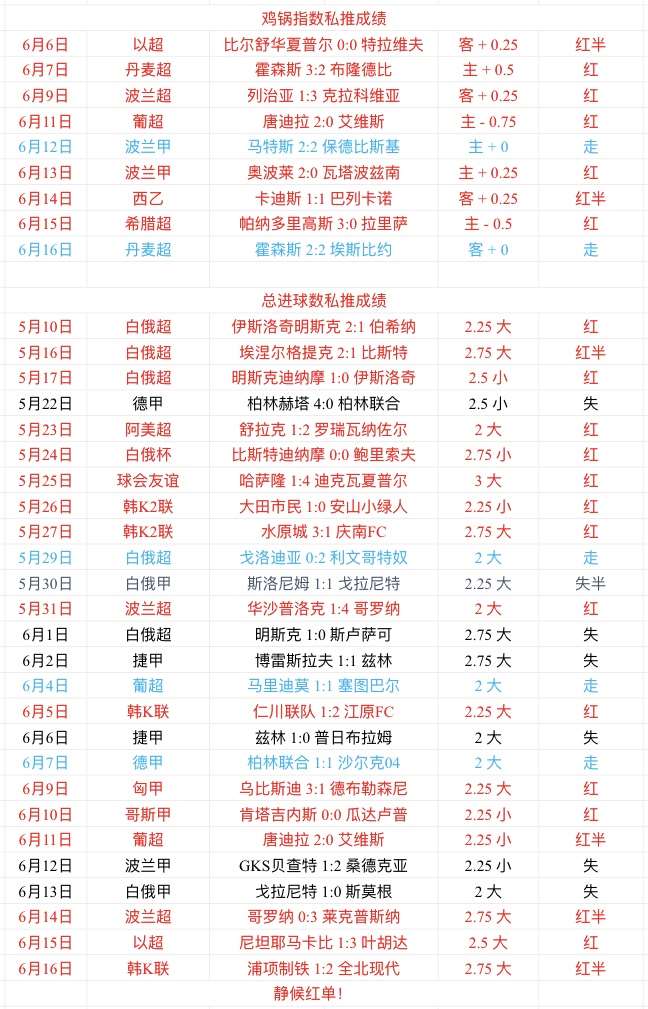 鸡锅指数私推成绩

| 6月6日 | 以超 | 比尔舒华夏普尔 0:0 特拉维夫 | 客 + 0.25 | 红半 |
|---|---|---|---|---|
| 6月7日 | 丹麦超 | 霍森斯 3:2 布隆德比 | 主 + 0.5 | 红 |
| 6月9日 | 波兰超 | 列治亚 1:3 克拉科维亚 | 客 + 0.25 | 红 |
| 6月11日 | 葡超 | 唐迪拉 2:0 艾维斯 | 主 - 0.75 | 红 |
| 6月12日 | 波兰甲 | 马特斯 2:2 保德比斯基 | 主 + 0 | 走 |
| 6月13日 | 波兰甲 | 奥波莱 2:0 瓦塔波兹南 | 主 + 0.25 | 红 |
| 6月14日 | 西乙 | 卡迪斯 1:1 巴列卡诺 | 客 + 0.25 | 红半 |
| 6月15日 | 希腊超 | 帕纳多里高斯 3:0 拉里萨 | 主 - 0.5 | 红 |
| 6月16日 | 丹麦超 | 霍森斯 2:2 埃斯比约 | 客 + 0 | 走 |

总进球数私推成绩

| 5月10日 | 白俄超 | 伊斯洛奇明斯克 2:1 伯希纳 | 2.25 大 | 红 |
|---|---|---|---|---|
| 5月16日 | 白俄超 | 埃涅尔格提克 2:1 比斯特 | 2.75 大 | 红半 |
| 5月17日 | 白俄超 | 明斯克迪纳摩 1:0 伊斯洛奇 | 2.5 小 | 红 |
| 5月22日 | 德甲 | 柏林赫塔 4:0 柏林联合 | 2.5 小 | 失 |
| 5月23日 | 阿美超 | 舒拉克 1:2 罗瑞瓦纳佐尔 | 2 大 | 红 |
| 5月24日 | 白俄杯 | 比斯特迪纳摩 0:0 鲍里索夫 | 2.75 小 | 红 |
| 5月25日 | 球会友谊 | 哈萨隆 1:4 迪克瓦夏普尔 | 3 大 | 红 |
| 5月26日 | 韩K2联 | 大田市民 1:0 安山小绿人 | 2.25 小 | 红 |
| 5月27日 | 韩K2联 | 水原城 3:1 庆南FC | 2.75 大 | 红 |
| 5月29日 | 白俄超 | 戈洛迪亚 0:2 利文哥特奴 | 2 大 | 走 |
| 5月30日 | 白俄甲 | 斯洛尼姆 1:1 戈拉尼特 | 2.25 大 | 失半 |
| 5月31日 | 波兰超 | 华沙普洛克 1:4 哥罗纳 | 2 大 | 红 |
| 6月1日 | 白俄超 | 明斯克 1:0 斯卢萨可 | 2.75 大 | 失 |
| 6月2日 | 捷甲 | 博雷斯拉夫 1:1 兹林 | 2.75 大 | 失 |
| 6月4日 | 葡超 | 马里迪莫 1:1 塞图巴尔 | 2 大 | 走 |
| 6月5日 | 韩K联 | 仁川联队 1:2 江原FC | 2.25 大 | 红 |
| 6月6日 | 捷甲 | 兹林 1:0 普日布拉姆 | 2 大 | 失 |
| 6月7日 | 德甲 | 柏林联合 1:1 沙尔克04 | 2 大 | 走 |
| 6月9日 | 匈甲 | 乌比斯迪 3:1 德布勒森尼 | 2.25 大 | 红 |
| 6月10日 | 哥斯甲 | 肯塔吉内斯 0:0 瓜达卢普 | 2.25 小 | 红 |
| 6月11日 | 葡超 | 唐迪拉 2:0 艾维斯 | 2.25 小 | 红半 |
| 6月12日 | 波兰甲 | GKS贝查特 1:2 桑德克亚 | 2.25 小 | 失 |
| 6月13日 | 白俄甲 | 戈拉尼特 1:0 斯莫根 | 2 大 | 失 |
| 6月14日 | 波兰超 | 哥罗纳 0:3 莱克普斯纳 | 2.75 大 | 红 |
| 6月15日 | 以超 | 尼坦耶马卡比 1:3 叶胡达 | 2.5 大 | 红 |
| 6月16日 | 韩K联 | 浦项制铁 1:2 全北现代 | 2.75 大 | 红半 |

静候红单!